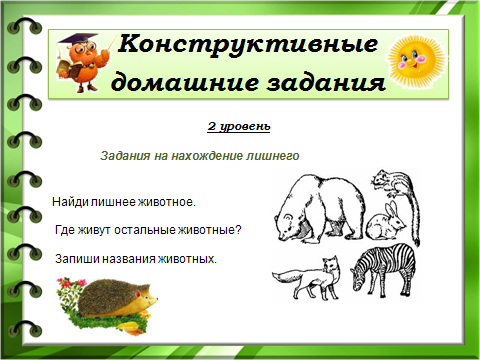 Конструктивные домашние задания

2 уровень

Задания на нахождение лишнего

Найди лишнее животное.

Где живут остальные животные?

Запиши названия животных.